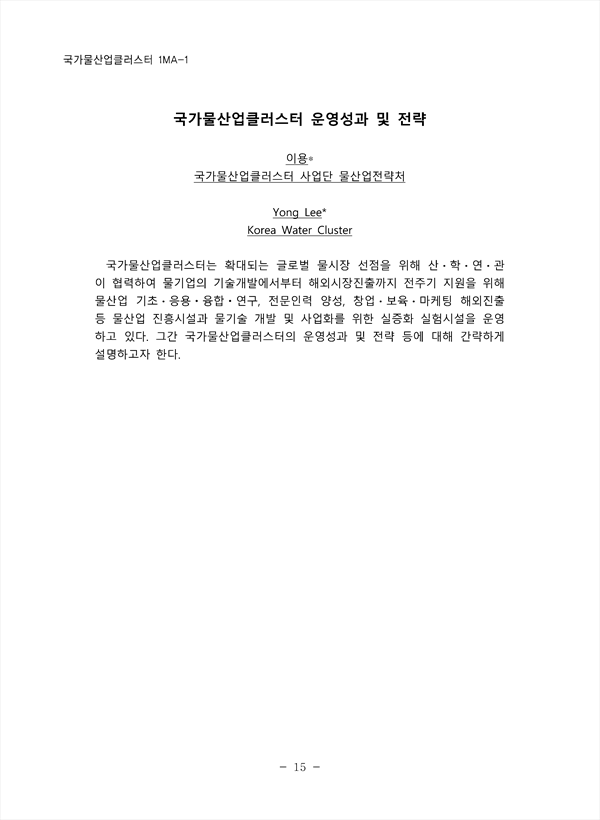 국가물산업클러스터 1MA-1

국가물산업클러스터 운영성과 및 전략

이용*
국가물산업클러스터 사업단 물산업전략처

Yong Lee*
Korea Water Cluster

국가물산업클러스터는 확대되는 글로벌 물시장 선점을 위해 산·학·연·관이 협력하여 물기업의 기술개발에서부터 해외시장진출까지 전주기 지원을 위해 물산업 기초·응용·융합·연구, 전문인력 양성, 창업·보육·마케팅 해외진출 등 물산업 진흥시설과 물기술 개발 및 사업화를 위한 실증화 실험시설을 운영하고 있다. 그간 국가물산업클러스터의 운영성과 및 전략 등에 대해 간략하게 설명하고자 한다.

- 15 -